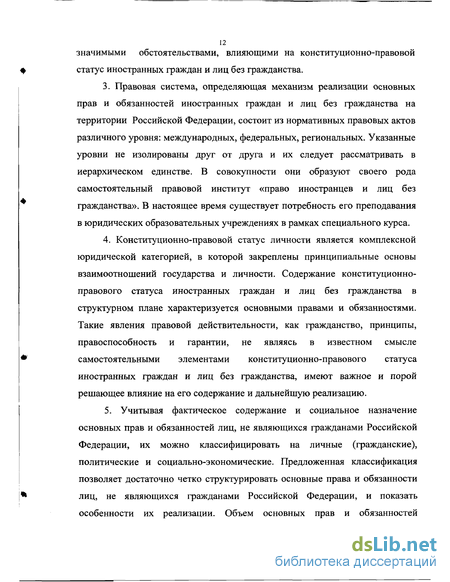 12

значимыми обстоятельствами, влияющими на конституционно-правовой статус иностранных граждан и лиц без гражданства.

3. Правовая система, определяющая механизм реализации основных прав и обязанностей иностранных граждан и лиц без гражданства на территории Российской Федерации, состоит из нормативных правовых актов различного уровня: международных, федеральных, региональных. Указанные уровни не изолированы друг от друга и их следует рассматривать в иерархическом единстве. В совокупности они образуют своего рода самостоятельный правовой институт «право иностранцев и лиц без гражданства». В настоящее время существует потребность его преподавания в юридических образовательных учреждениях в рамках специального курса.

4. Конституционно-правовой статус личности является комплексной юридической категорией, в которой закреплены принципиальные основы взаимоотношений государства и личности. Содержание конституционно-правового статуса иностранных граждан и лиц без гражданства в структурном плане характеризуется основными правами и обязанностями. Такие явления правовой действительности, как гражданство, принципы, правоспособность и гарантии, не являясь в известном смысле самостоятельными элементами конституционно-правового статуса иностранных граждан и лиц без гражданства, имеют важное и порой решающее влияние на его содержание и дальнейшую реализацию.

5. Учитывая фактическое содержание и социальное назначение основных прав и обязанностей лиц, не являющихся гражданами Российской Федерации, их можно классифицировать на личные (гражданские), политические и социально-экономические. Предложенная классификация позволяет достаточно четко структурировать основные права и обязанности лиц, не являющихся гражданами Российской Федерации, и показать особенности их реализации. Объем основных прав и обязанностей

dsLib.net
библиотека диссертаций